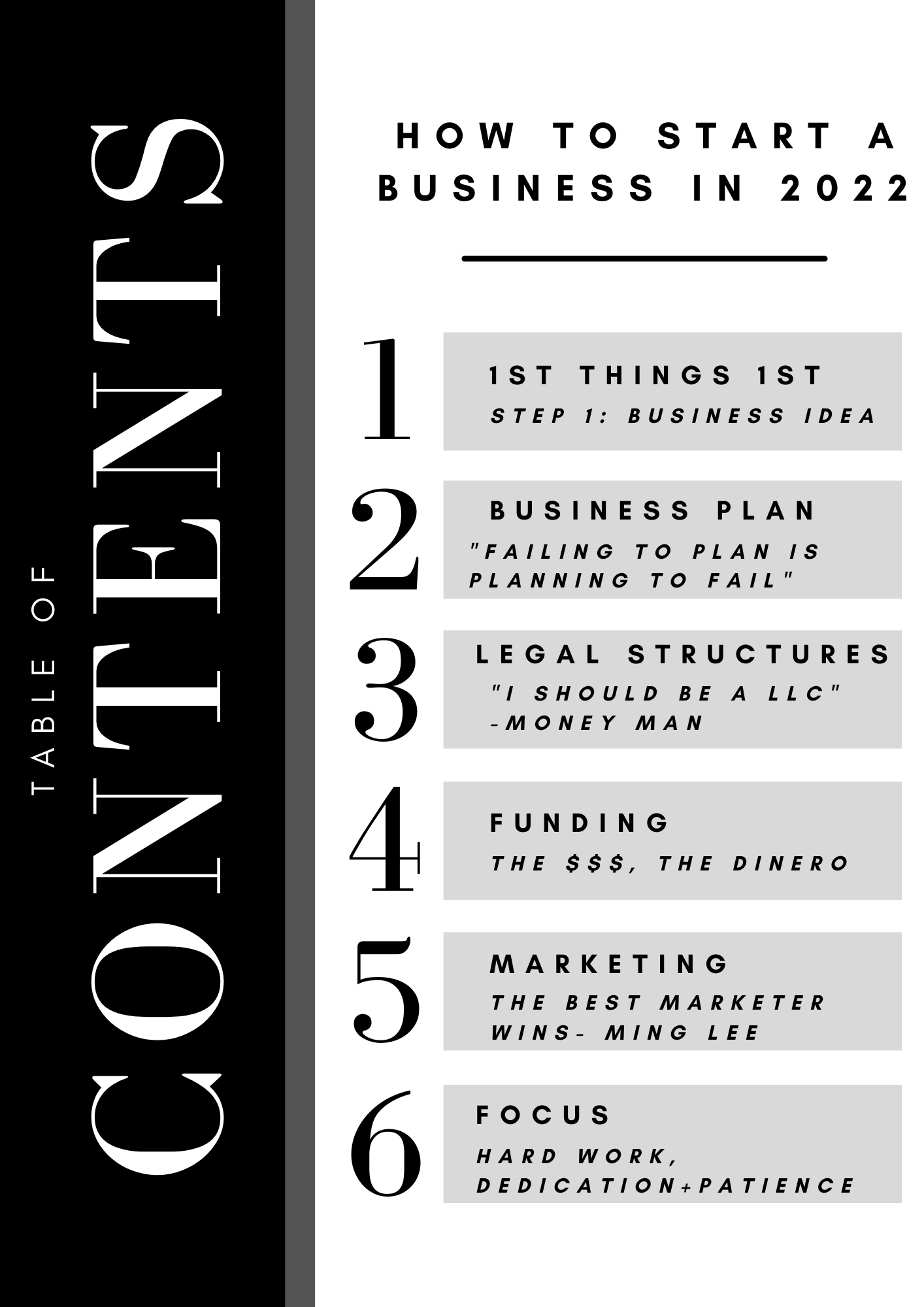 TABLE OF

CONTENTS

HOW TO START A BUSINESS IN 2022

1

1ST THINGS 1ST

STEP 1: BUSINESS IDEA

2

BUSINESS PLAN

"FAILING TO PLAN IS PLANNING TO FAIL"

3

LEGAL STRUCTURES

"I SHOULD BE A LLC" -MONEY MAN

4

FUNDING

THE $$$, THE DINERO

5

MARKETING

THE BEST MARKETER WINS- MING LEE

6

FOCUS

HARD WORK, DEDICATION+PATIENCE